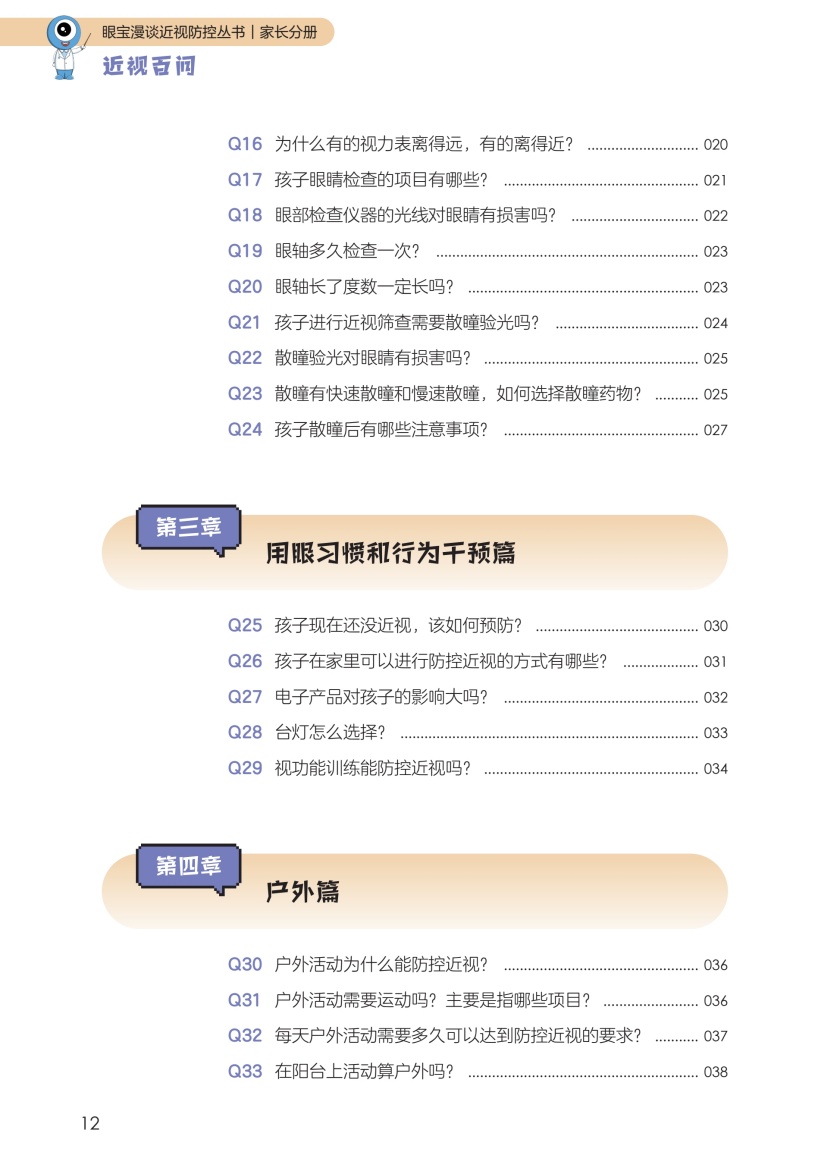 眼宝漫谈近视防控丛书｜家长分册

近视百问

Q16 为什么有的视力表离得远，有的离得近？ 020

Q17 孩子眼睛检查的项目有哪些？ 021

Q18 眼部检查仪器的光线对眼睛有损害吗？ 022

Q19 眼轴多久检查一次？ 023

Q20 眼轴长了度数一定长吗？ 023

Q21 孩子进行近视筛查需要散瞳验光吗？ 024

Q22 散瞳验光对眼睛有损害吗？ 025

Q23 散瞳有快速散瞳和慢速散瞳，如何选择散瞳药物？ 025

Q24 孩子散瞳后有哪些注意事项？ 027

第三章

用眼习惯和行为干预篇

Q25 孩子现在还没近视，该如何预防？ 030

Q26 孩子在家里可以进行防控近视的方式有哪些？ 031

Q27 电子产品对孩子的影响大吗？ 032

Q28 台灯怎么选择？ 033

Q29 视功能训练能防控近视吗？ 034

第四章

户外篇

Q30 户外活动为什么能防控近视？ 036

Q31 户外活动需要运动吗？主要是指哪些项目？ 036

Q32 每天户外活动需要多久可以达到防控近视的要求？ 037

Q33 在阳台上活动算户外吗？ 038

12